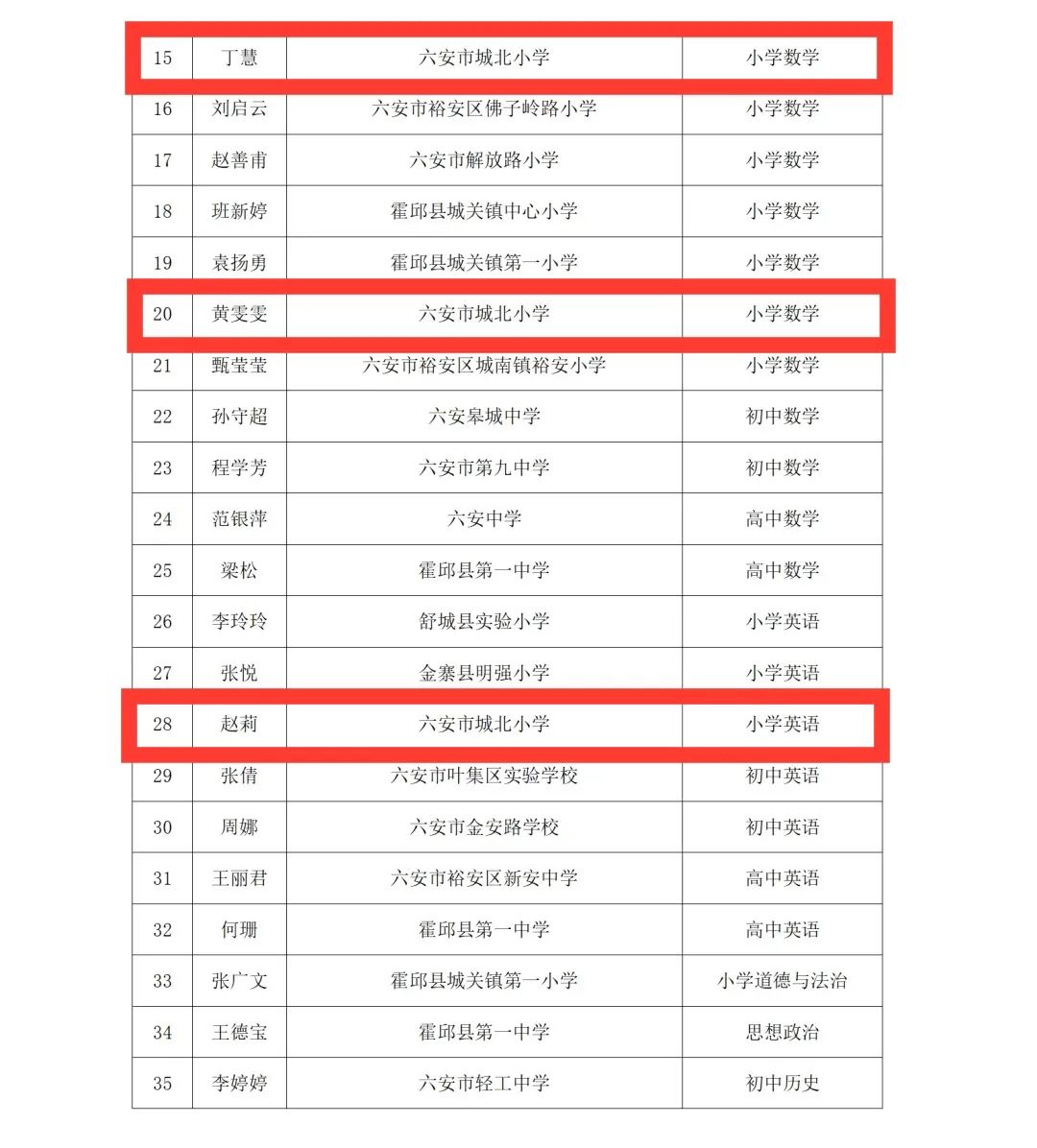 | 15 | 丁慧 | 六安市城北小学 | 小学数学 |
|---|---|---|---|
| 16 | 刘启云 | 六安市裕安区佛子岭路小学 | 小学数学 |
| 17 | 赵善甫 | 六安市解放路小学 | 小学数学 |
| 18 | 班新婷 | 霍邱县城关镇中心小学 | 小学数学 |
| 19 | 袁扬勇 | 霍邱县城关镇第一小学 | 小学数学 |
| 20 | 黄雯雯 | 六安市城北小学 | 小学数学 |
| 21 | 甄莹莹 | 六安市裕安区城南镇裕安小学 | 小学数学 |
| 22 | 孙守超 | 六安皋城中学 | 初中数学 |
| 23 | 程学芳 | 六安市第九中学 | 初中数学 |
| 24 | 范银萍 | 六安中学 | 高中数学 |
| 25 | 梁松 | 霍邱县第一中学 | 高中数学 |
| 26 | 李玲玲 | 舒城县实验小学 | 小学英语 |
| 27 | 张悦 | 金寨县明强小学 | 小学英语 |
| 28 | 赵莉 | 六安市城北小学 | 小学英语 |
| 29 | 张倩 | 六安市叶集区实验学校 | 初中英语 |
| 30 | 周娜 | 六安市金安路学校 | 初中英语 |
| 31 | 王丽君 | 六安市裕安区新安中学 | 高中英语 |
| 32 | 何珊 | 霍邱县第一中学 | 高中英语 |
| 33 | 张广文 | 霍邱县城关镇第一小学 | 小学道德与法治 |
| 34 | 王德宝 | 霍邱县第一中学 | 思想政治 |
| 35 | 李婷婷 | 六安市轻工中学 | 初中历史 |